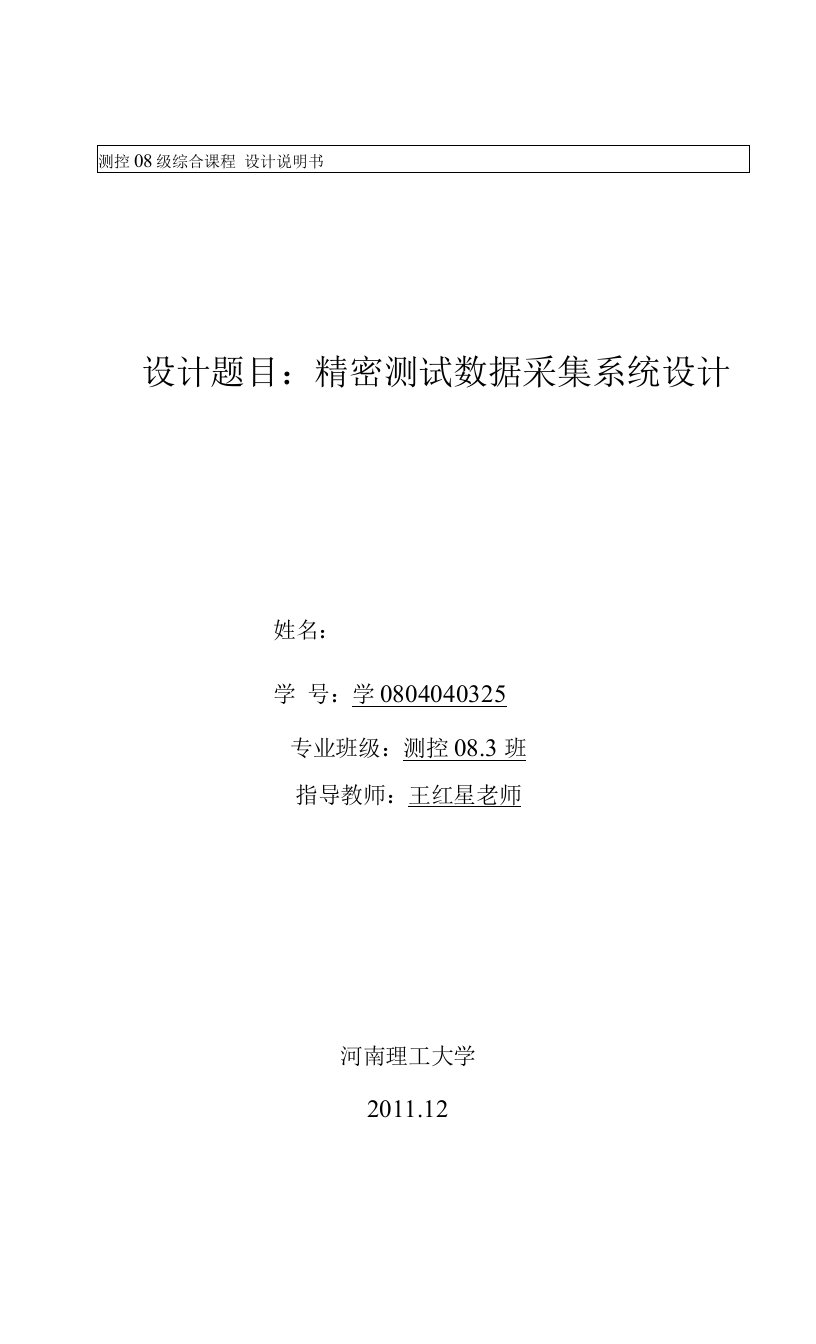 测控 08 级综合课程 设计说明书

设计题目：精密测试数据采集系统设计

姓名：

学 号：学 0804040325

专业班级：测控 08.3 班

指导教师：王红星老师

河南理工大学

2011.12